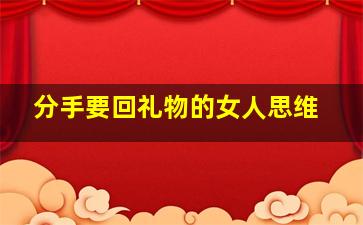 分手要回礼物的女人思维